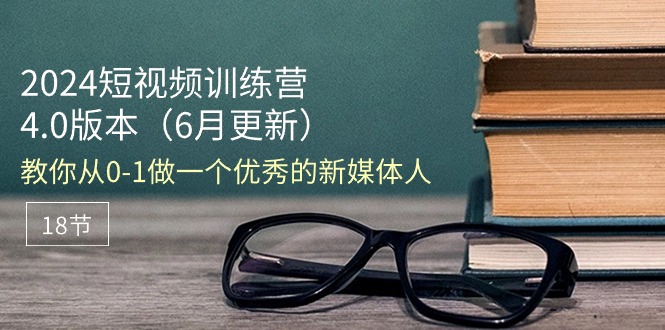 2024短视频训练营
4.0版本（6月更新）
教你从0-1做一个优秀的新媒体人

18节